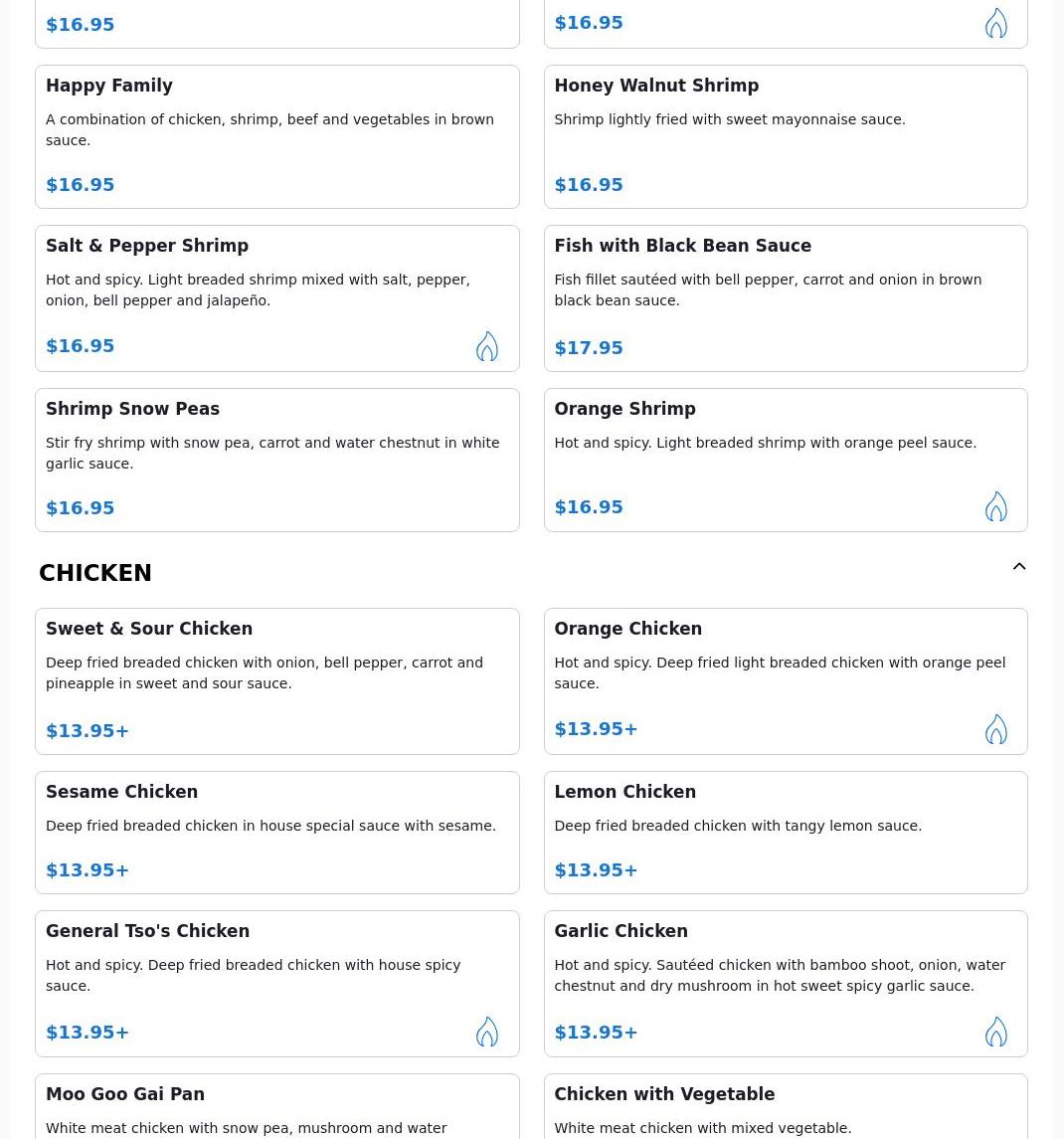 $16.95

$16.95

Happy Family

A combination of chicken, shrimp, beef and vegetables in brown sauce.

$16.95

Honey Walnut Shrimp

Shrimp lightly fried with sweet mayonnaise sauce.

$16.95

Salt & Pepper Shrimp

Hot and spicy. Light breaded shrimp mixed with salt, pepper, onion, bell pepper and jalapeño.

$16.95

Fish with Black Bean Sauce

Fish fillet sautéed with bell pepper, carrot and onion in brown black bean sauce.

$17.95

Shrimp Snow Peas

Stir fry shrimp with snow pea, carrot and water chestnut in white garlic sauce.

$16.95

Orange Shrimp

Hot and spicy. Light breaded shrimp with orange peel sauce.

$16.95

CHICKEN

Sweet & Sour Chicken

Deep fried breaded chicken with onion, bell pepper, carrot and pineapple in sweet and sour sauce.

$13.95+

Orange Chicken

Hot and spicy. Deep fried light breaded chicken with orange peel sauce.

$13.95+

Sesame Chicken

Deep fried breaded chicken in house special sauce with sesame.

$13.95+

Lemon Chicken

Deep fried breaded chicken with tangy lemon sauce.

$13.95+

General Tso's Chicken

Hot and spicy. Deep fried breaded chicken with house spicy sauce.

$13.95+

Garlic Chicken

Hot and spicy. Sautéed chicken with bamboo shoot, onion, water chestnut and dry mushroom in hot sweet spicy garlic sauce.

$13.95+

Moo Goo Gai Pan

White meat chicken with snow pea, mushroom and water

Chicken with Vegetable

White meat chicken with mixed vegetable.